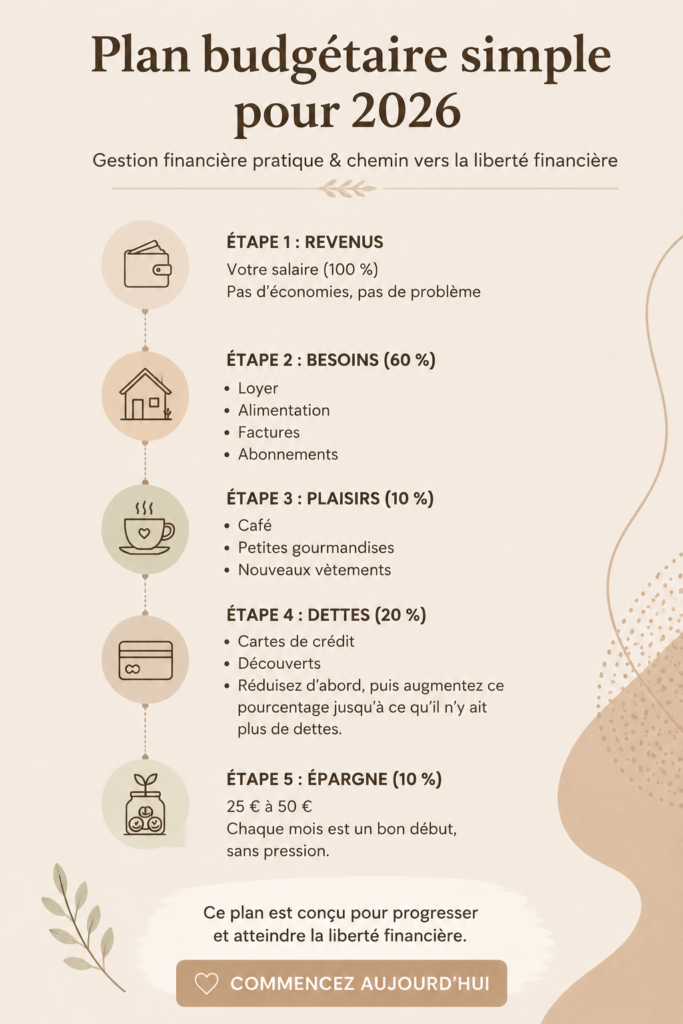 Plan budgétaire simple pour 2026

Gestion financière pratique & chemin vers la liberté financière

ÉTAPE 1 : REVENUS
Votre salaire (100 %)
Pas d'économies, pas de problème

ÉTAPE 2 : BESOINS (60 %)
• Loyer
• Alimentation
• Factures
• Abonnements

ÉTAPE 3 : PLAISIRS (10 %)
• Café
• Petites gourmandises
• Nouveaux vètements

ÉTAPE 4 : DETTES (20 %)
• Cartes de crédit
• Découverts
• Réduisez d'abord, puis augmentez ce pourcentage jusqu'à ce qu'il n'y ait plus de dettes.

ÉTAPE 5 : ÉPARGNE (10 %)
25 € à 50 €
Chaque mois est un bon début, sans pression.

Ce plan est conçu pour progresser et atteindre la liberté financière.

COMMENCEZ AUJOURD'HUI